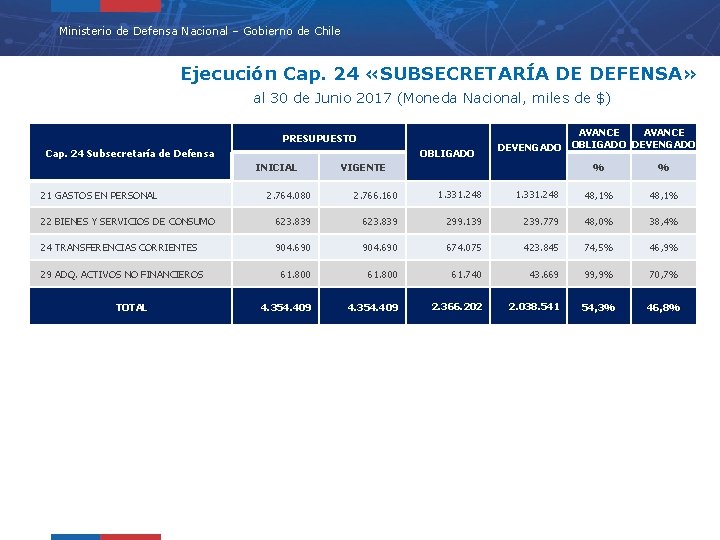 Ministerio de Defensa Nacional – Gobierno de Chile

Ejecución Cap. 24 «SUBSECRETARÍA DE DEFENSA»

al 30 de Junio 2017 (Moneda Nacional, miles de $)

| Cap. 24 Subsecretaría de Defensa | PRESUPUESTO | | OBLIGADO | DEVENGADO | AVANCE OBLIGADO | AVANCE DEVENGADO |
|---|---|---|---|---|---|---|
| | INICIAL | VIGENTE | | | % | % |
| 21 GASTOS EN PERSONAL | 2.764.080 | 2.766.160 | 1.331.248 | 1.331.248 | 48,1% | 48,1% |
| 22 BIENES Y SERVICIOS DE CONSUMO | 623.839 | 623.839 | 299.139 | 239.779 | 48,0% | 38,4% |
| 24 TRANSFERENCIAS CORRIENTES | 904.690 | 904.690 | 674.075 | 423.845 | 74,5% | 46,9% |
| 29 ADQ. ACTIVOS NO FINANCIEROS | 61.800 | 61.800 | 61.740 | 43.669 | 99,9% | 70,7% |
| TOTAL | 4.354.409 | 4.354.409 | 2.366.202 | 2.038.541 | 54,3% | 46,8% |